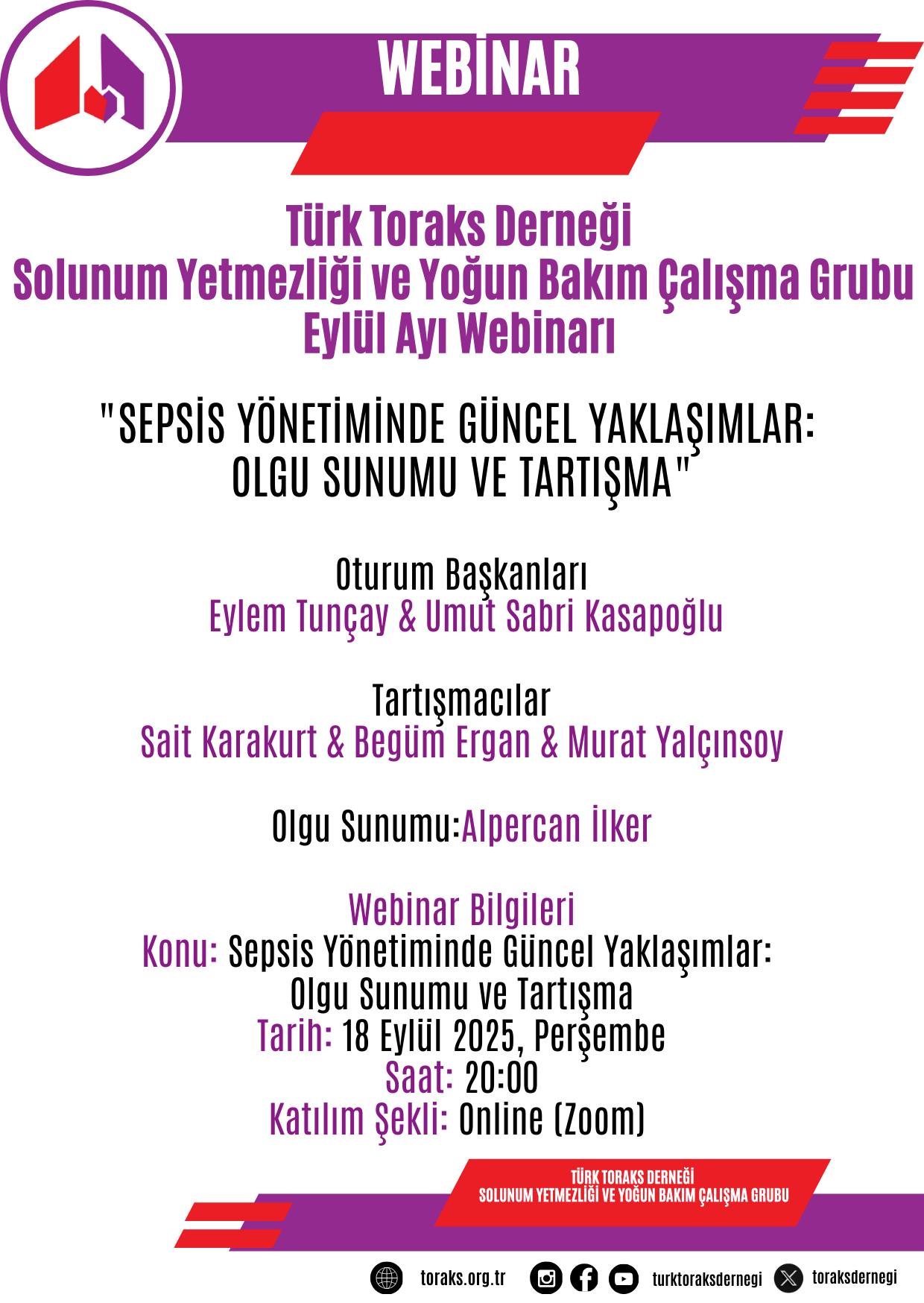 WEBİNAR

Türk Toraks Derneği
Solunum Yetmezliği ve Yoğun Bakım Çalışma Grubu
Eylül Ayı Webinarı

"SEPSİS YÖNETİMİNDE GÜNCEL YAKLAŞIMLAR: OLGU SUNUMU VE TARTIŞMA"

Oturum Başkanları
Eylem Tunçay & Umut Sabri Kasapoğlu

Tartışmacılar
Sait Karakurt & Begüm Ergan & Murat Yalçınsoy

Olgu Sunumu:Alpercan İlker

Webinar Bilgileri
Konu: Sepsis Yönetiminde Güncel Yaklaşımlar: Olgu Sunumu ve Tartışma
Tarih: 18 Eylül 2025, Perşembe
Saat: 20:00
Katılım Şekli: Online (Zoom)

TÜRK TORAKS DERNEĞİ
SOLUNUM YETMEZLİĞİ VE YOĞUN BAKIM ÇALIŞMA GRUBU

toraks.org.tr turktoraksdernegi toraksdernegi